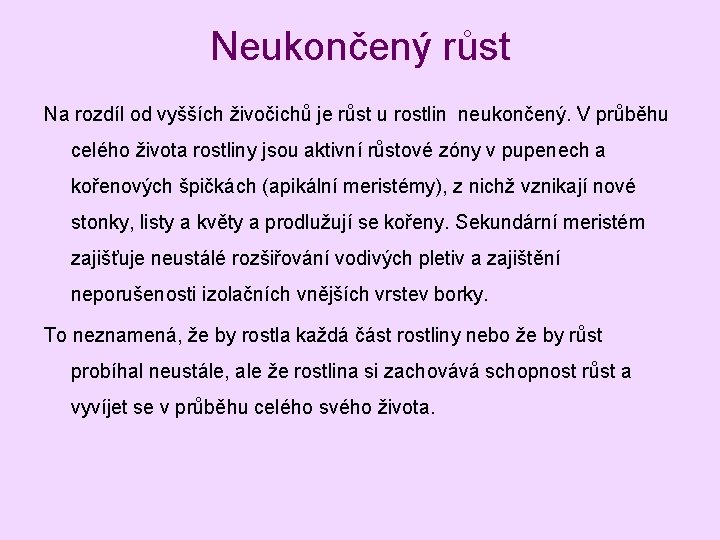 Neukončený růst

Na rozdíl od vyšších živočichů je růst u rostlin neukončený. V průběhu celého života rostliny jsou aktivní růstové zóny v pupenech a kořenových špičkách (apikální meristémy), z nichž vznikají nové stonky, listy a květy a prodlužují se kořeny. Sekundární meristém zajišťuje neustálé rozšiřování vodivých pletiv a zajištění neporušenosti izolačních vnějších vrstev borky.

To neznamená, že by rostla každá část rostliny nebo že by růst probíhal neustále, ale že rostlina si zachovává schopnost růst a vyvíjet se v průběhu celého svého života.